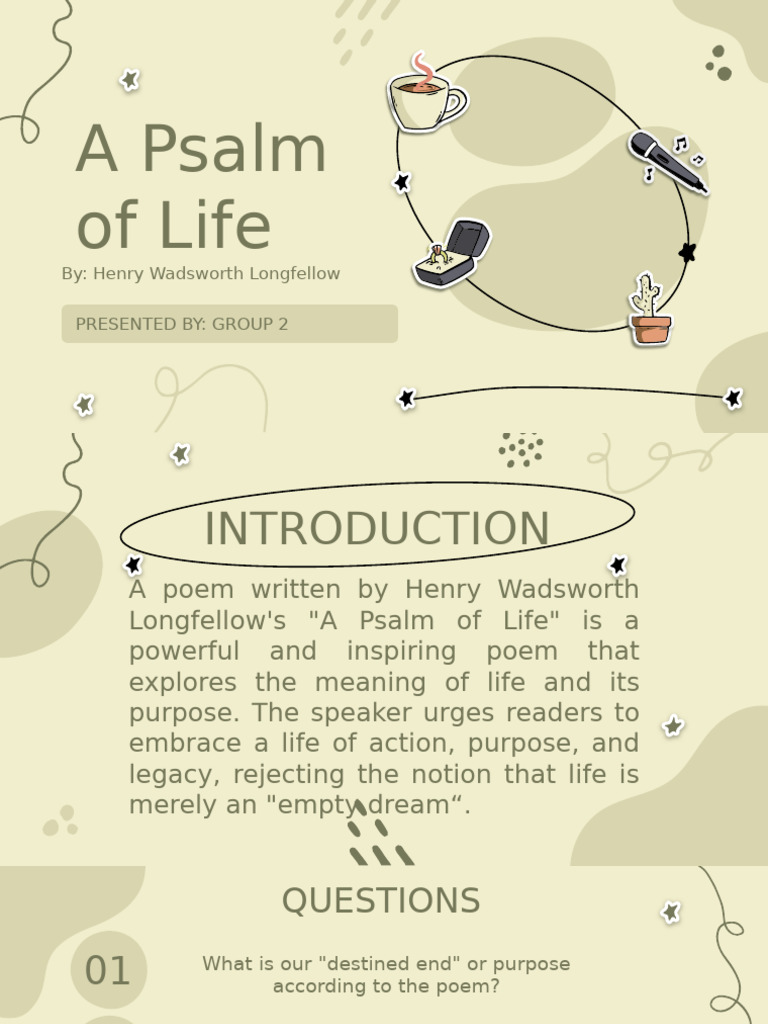 A Psalm of Life

By: Henry Wadsworth Longfellow

PRESENTED BY: GROUP 2

INTRODUCTION

A poem written by Henry Wadsworth Longfellow's "A Psalm of Life" is a powerful and inspiring poem that explores the meaning of life and its purpose. The speaker urges readers to embrace a life of action, purpose, and legacy, rejecting the notion that life is merely an "empty dream“.

QUESTIONS

01

What is our "destined end" or purpose according to the poem?